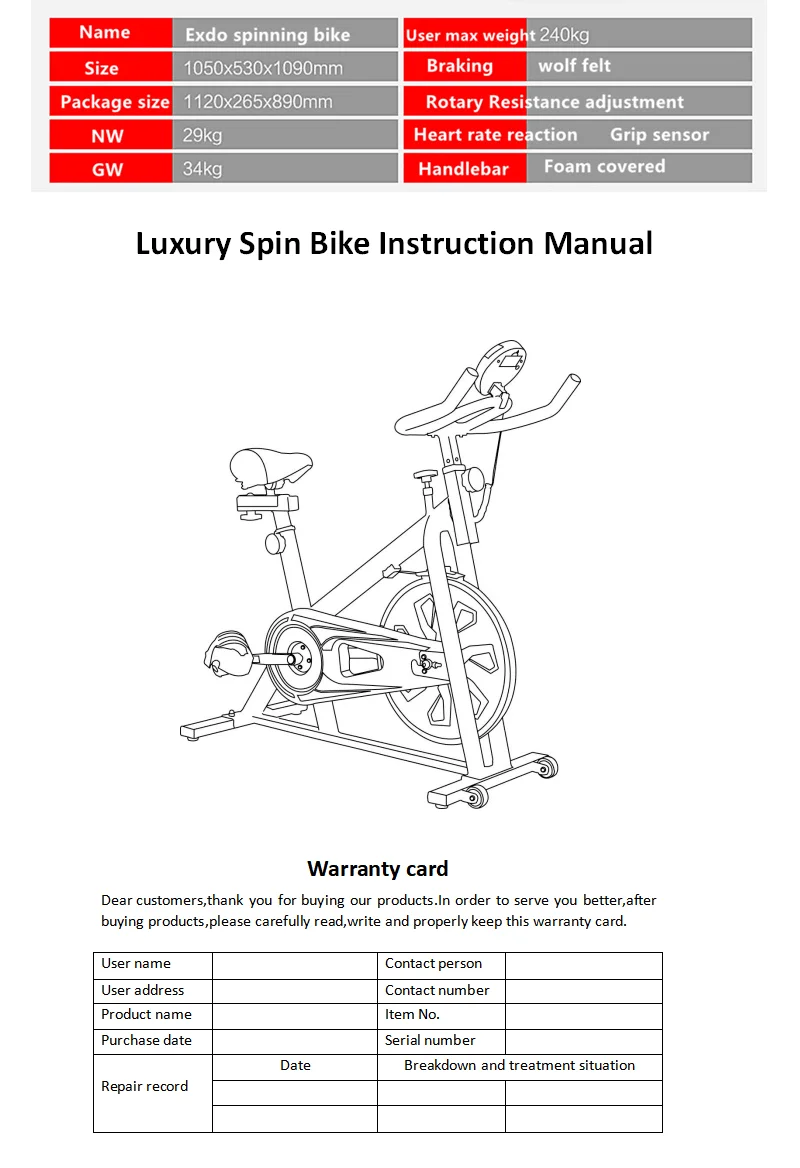 | Name | Exdo spinning bike | User max weight | 240kg |
|---|---|---|---|
| Size | 1050x530x1090mm | Braking | wolf felt |
| Package size | 1120x265x890mm | Rotary Resistance adjustment | |
| NW | 29kg | Heart rate reaction | Grip sensor |
| GW | 34kg | Handlebar | Foam covered |

Luxury Spin Bike Instruction Manual

Warranty card

Dear customers,thank you for buying our products.In order to serve you better,after buying products,please carefully read,write and properly keep this warranty card.

| User name | | Contact person | |
|---|---|---|---|
| User address | | Contact number | |
| Product name | | Item No. | |
| Purchase date | | Serial number | |
| Repair record | Date | Breakdown and treatment situation | |
| | | | |
| | | | |